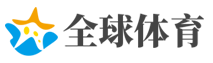 全球体育